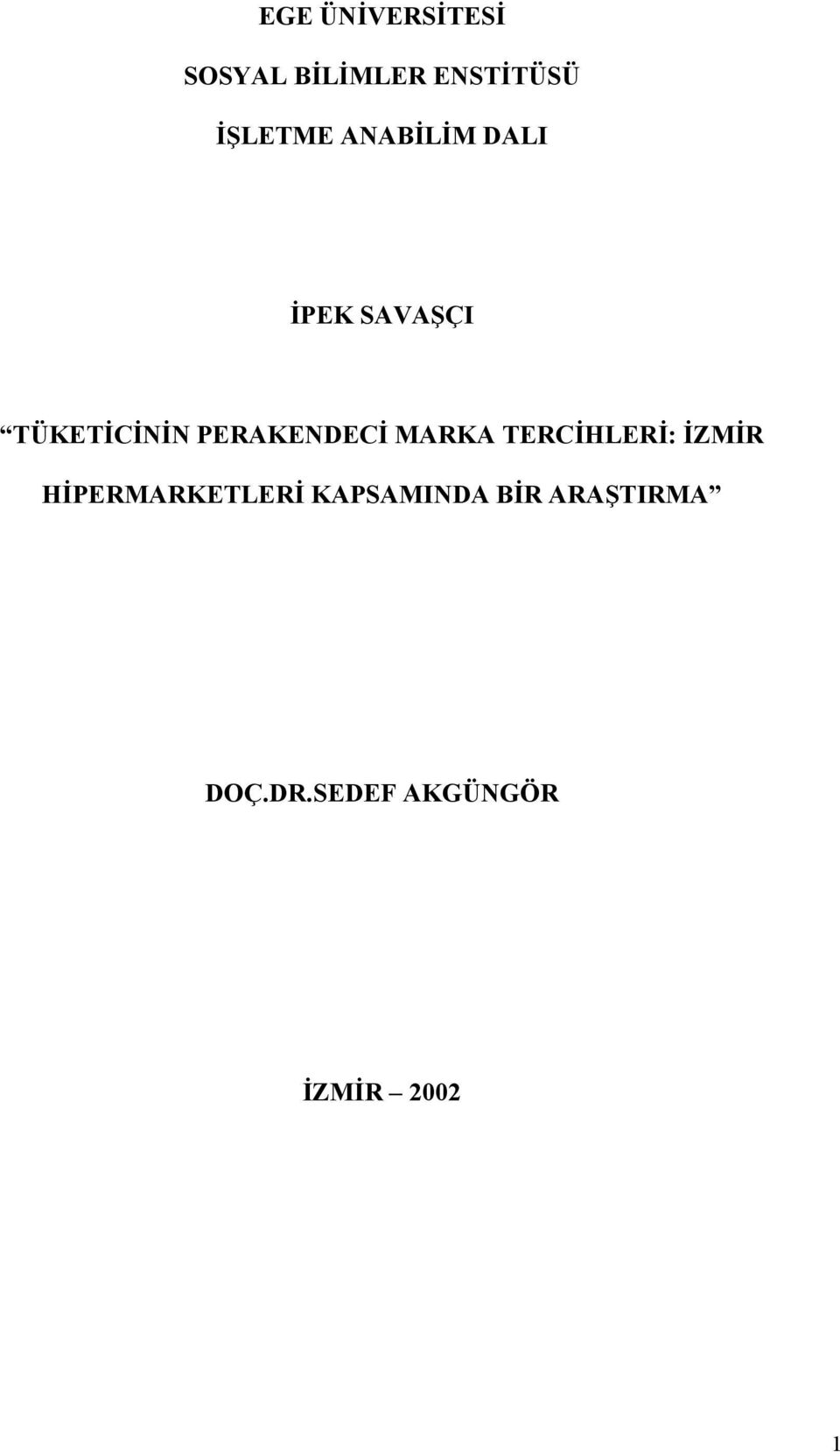 EGE ÜNİVERSİTESİ

SOSYAL BİLİMLER ENSTİTÜSÜ

İŞLETME ANABİLİM DALI

İPEK SAVAŞÇI

“TÜKETİCİNİN PERAKENDECİ MARKA TERCİHLERİ: İZMİR HİPERMARKETLERİ KAPSAMINDA BİR ARAŞTIRMA”

DOÇ.DR.SEDEF AKGÜNGÖR

İZMİR – 2002

1